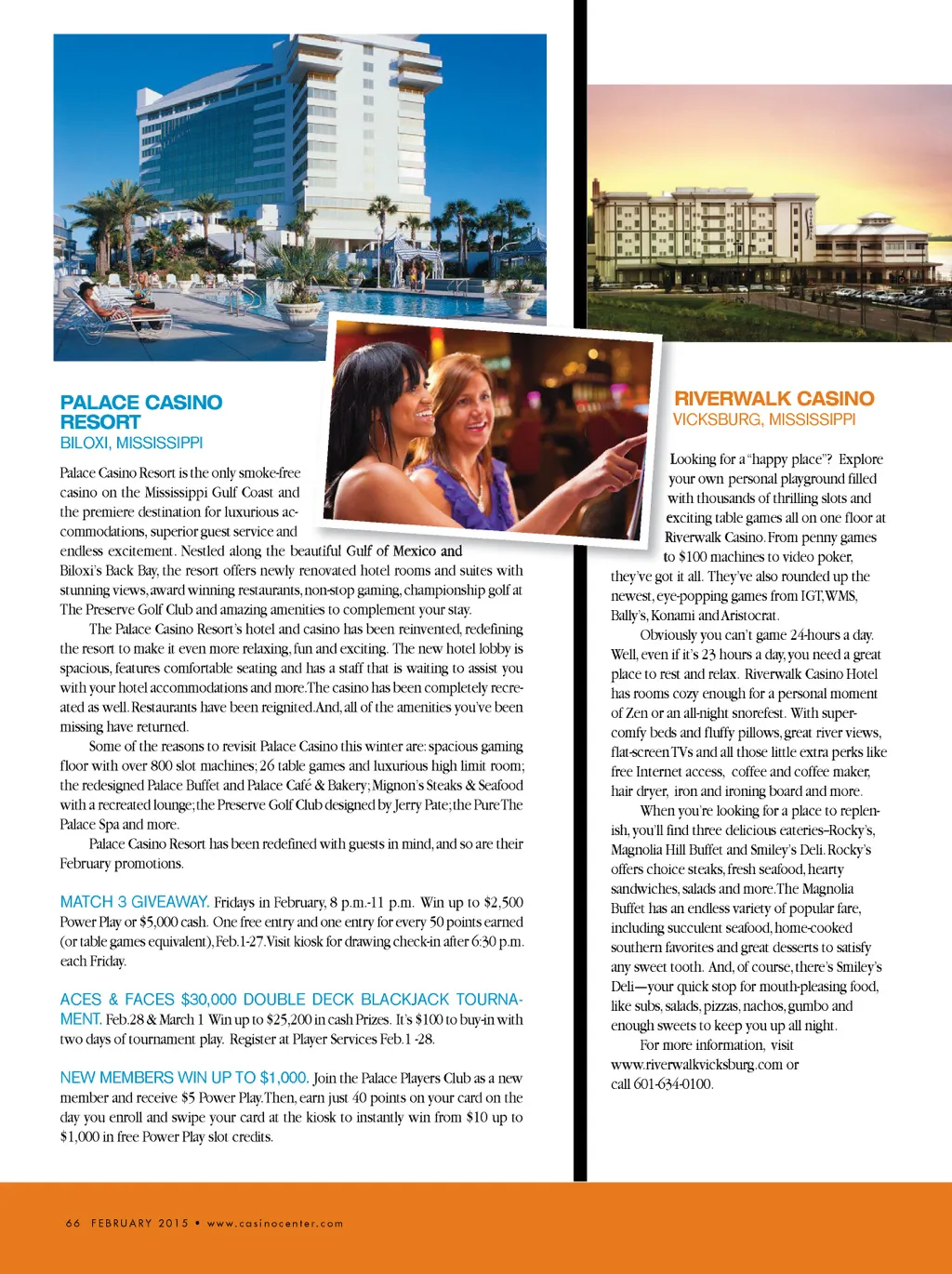 PALACE CASINO RESORT
BILOXI, MISSISSIPPI

Palace Casino Resort is the only smoke-free casino on the Mississippi Gulf Coast and the premiere destination for luxurious accommodations, superior guest service and endless excitement. Nestled along the beautiful Gulf of Mexico and Biloxi's Back Bay, the resort offers newly renovated hotel rooms and suites with stunning views, award winning restaurants, non-stop gaming, championship golf at The Preserve Golf Club and amazing amenities to complement your stay.

The Palace Casino Resort's hotel and casino has been reinvented, redefining the resort to make it even more relaxing, fun and exciting. The new hotel lobby is spacious, features comfortable seating and has a staff that is waiting to assist you with your hotel accommodations and more. The casino has been completely recreated as well. Restaurants have been reignited. And, all of the amenities you've been missing have returned.

Some of the reasons to revisit Palace Casino this winter are: spacious gaming floor with over 800 slot machines; 26 table games and luxurious high limit room; the redesigned Palace Buffet and Palace Café & Bakery; Mignon's Steaks & Seafood with a recreated lounge; the Preserve Golf Club designed by Jerry Pate; the Pure The Palace Spa and more.

Palace Casino Resort has been redefined with guests in mind, and so are their February promotions.

MATCH 3 GIVEAWAY. Fridays in February, 8 p.m.-11 p.m. Win up to $2,500 Power Play or $5,000 cash. One free entry and one entry for every 50 points earned (or table games equivalent), Feb. 1-27. Visit kiosk for drawing check-in after 6:30 p.m. each Friday.

ACES & FACES $30,000 DOUBLE DECK BLACKJACK TOURNAMENT. Feb. 28 & March 1 Win up to $25,200 in cash Prizes. It's $100 to buy-in with two days of tournament play. Register at Player Services Feb. 1 -28.

NEW MEMBERS WIN UP TO $1,000. Join the Palace Players Club as a new member and receive $5 Power Play. Then, earn just 40 points on your card on the day you enroll and swipe your card at the kiosk to instantly win from $10 up to $1,000 in free Power Play slot credits.

RIVERWALK CASINO
VICKSBURG, MISSISSIPPI

Looking for a "happy place"? Explore your own personal playground filled with thousands of thrilling slots and exciting table games all on one floor at Riverwalk Casino. From penny games to $100 machines to video poker, they've got it all. They've also rounded up the newest, eye-popping games from IGT, WMS, Bally's, Konami and Aristocrat.

Obviously you can't game 24-hours a day. Well, even if it's 23 hours a day, you need a great place to rest and relax. Riverwalk Casino Hotel has rooms cozy enough for a personal moment of Zen or an all-night snorefest. With super-comfy beds and fluffy pillows, great river views, flat-screen TVs and all those little extra perks like free Internet access, coffee and coffee maker, hair dryer, iron and ironing board and more.

When you're looking for a place to replenish, you'll find three delicious eateries–Rocky's, Magnolia Hill Buffet and Smiley's Deli. Rocky's offers choice steaks, fresh seafood, hearty sandwiches, salads and more. The Magnolia Buffet has an endless variety of popular fare, including succulent seafood, home-cooked southern favorites and great desserts to satisfy any sweet tooth. And, of course, there's Smiley's Deli—your quick stop for mouth-pleasing food, like subs, salads, pizzas, nachos, gumbo and enough sweets to keep you up all night.

For more information, visit www.riverwalkvicksburg.com or call 601-634-0100.

66 FEBRUARY 2015 • www.casinocenter.com